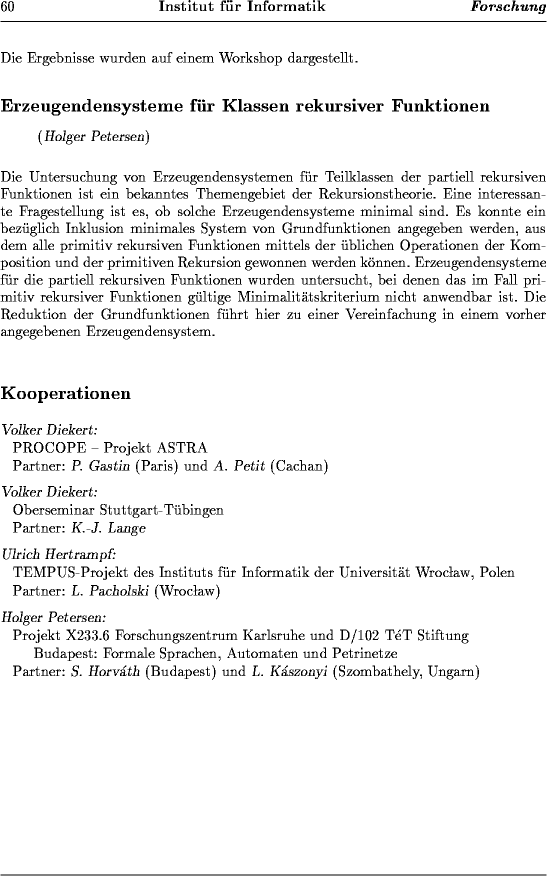 60 Institut für Informatik Forschung

Die Ergebnisse wurden auf einem Workshop dargestellt.

Erzeugendensysteme für Klassen rekursiver Funktionen

(Holger Petersen)

Die Untersuchung von Erzeugendensystemen für Teilklassen der partiell rekursiven Funktionen ist ein bekanntes Themengebiet der Rekursionstheorie. Eine interessante Fragestellung ist es, ob solche Erzeugendensysteme minimal sind. Es konnte ein bezüglich Inklusion minimales System von Grundfunktionen angegeben werden, aus dem alle primitiv rekursiven Funktionen mittels der üblichen Operationen der Komposition und der primitiven Rekursion gewonnen werden können. Erzeugendensysteme für die partiell rekursiven Funktionen wurden untersucht, bei denen das im Fall primitiv rekursiver Funktionen gültige Minimalitätskriterium nicht anwendbar ist. Die Reduktion der Grundfunktionen führt hier zu einer Vereinfachung in einem vorher angegebenen Erzeugendensystem.

Kooperationen

Volker Diekert:
PROCOPE – Projekt ASTRA
Partner: P. Gastin (Paris) und A. Petit (Cachan)

Volker Diekert:
Oberseminar Stuttgart-Tübingen
Partner: K.-J. Lange

Ulrich Hertrampf:
TEMPUS-Projekt des Instituts für Informatik der Universität Wrocław, Polen
Partner: L. Pacholski (Wrocław)

Holger Petersen:
Projekt X233.6 Forschungszentrum Karlsruhe und D/102 TéT Stiftung Budapest: Formale Sprachen, Automaten und Petrinetze
Partner: S. Horváth (Budapest) und L. Kászonyi (Szombathely, Ungarn)